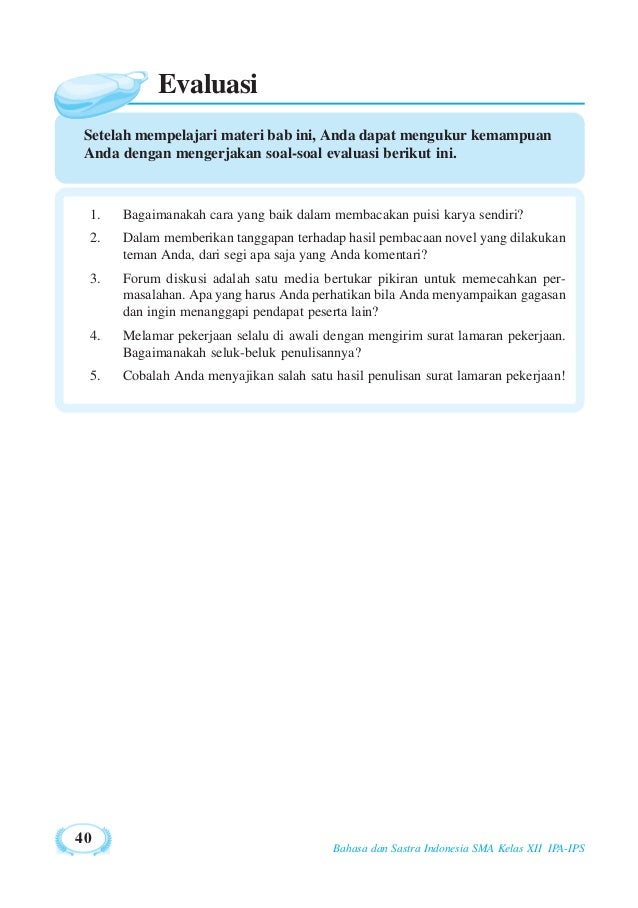 Evaluasi

Setelah mempelajari materi bab ini, Anda dapat mengukur kemampuan Anda dengan mengerjakan soal-soal evaluasi berikut ini.

1. Bagaimanakah cara yang baik dalam membacakan puisi karya sendiri?
2. Dalam memberikan tanggapan terhadap hasil pembacaan novel yang dilakukan teman Anda, dari segi apa saja yang Anda komentari?
3. Forum diskusi adalah satu media bertukar pikiran untuk memecahkan permasalahan. Apa yang harus Anda perhatikan bila Anda menyampaikan gagasan dan ingin menanggapi pendapat peserta lain?
4. Melamar pekerjaan selalu di awali dengan mengirim surat lamaran pekerjaan. Bagaimanakah seluk-beluk penulisannya?
5. Cobalah Anda menyajikan salah satu hasil penulisan surat lamaran pekerjaan!

40

Bahasa dan Sastra Indonesia SMA Kelas XII IPA-IPS